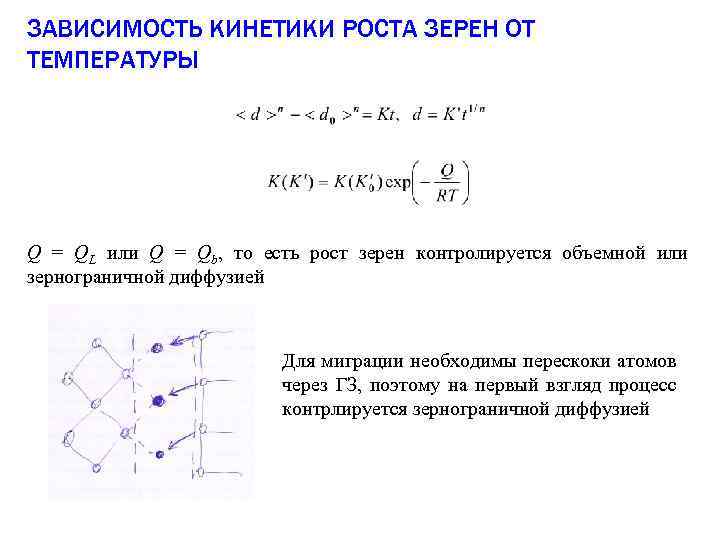 ЗАВИСИМОСТЬ КИНЕТИКИ РОСТА ЗЕРЕН ОТ ТЕМПЕРАТУРЫ

$<d>^n - <d_0>^n = Kt, \quad d = K't^{1/n}$

$K(K') = K(K'_0)\exp\left(-\frac{Q}{RT}\right)$

$Q = Q_L$ или $Q = Q_b$, то есть рост зерен контролируется объемной или зернограничной диффузией

Для миграции необходимы перескоки атомов через ГЗ, поэтому на первый взгляд процесс контрлируется зернограничной диффузией